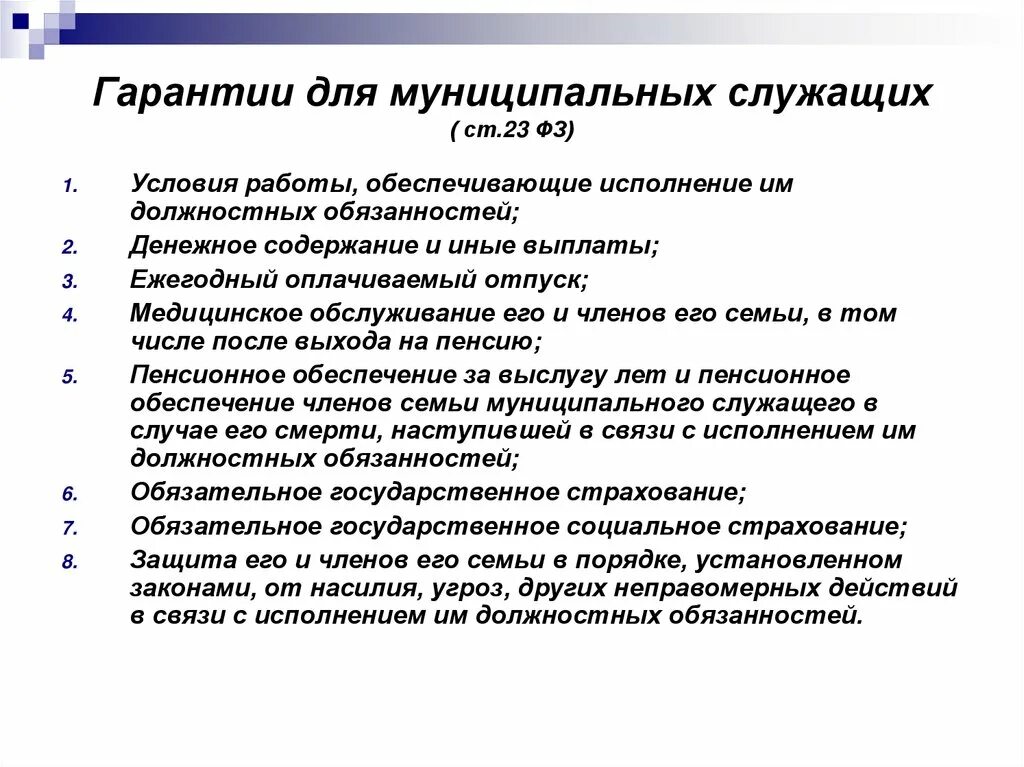 Гарантии для муниципальных служащих
( ст.23 ФЗ)

1. Условия работы, обеспечивающие исполнение им должностных обязанностей;
2. Денежное содержание и иные выплаты;
3. Ежегодный оплачиваемый отпуск;
4. Медицинское обслуживание его и членов его семьи, в том числе после выхода на пенсию;
5. Пенсионное обеспечение за выслугу лет и пенсионное обеспечение членов семьи муниципального служащего в случае его смерти, наступившей в связи с исполнением им должностных обязанностей;
6. Обязательное государственное страхование;
7. Обязательное государственное социальное страхование;
8. Защита его и членов его семьи в порядке, установленном законами, от насилия, угроз, других неправомерных действий в связи с исполнением им должностных обязанностей.